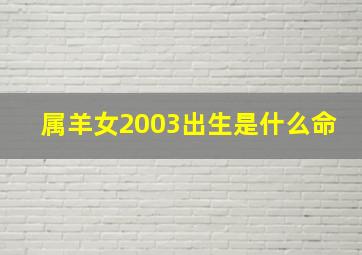 属羊女2003出生是什么命